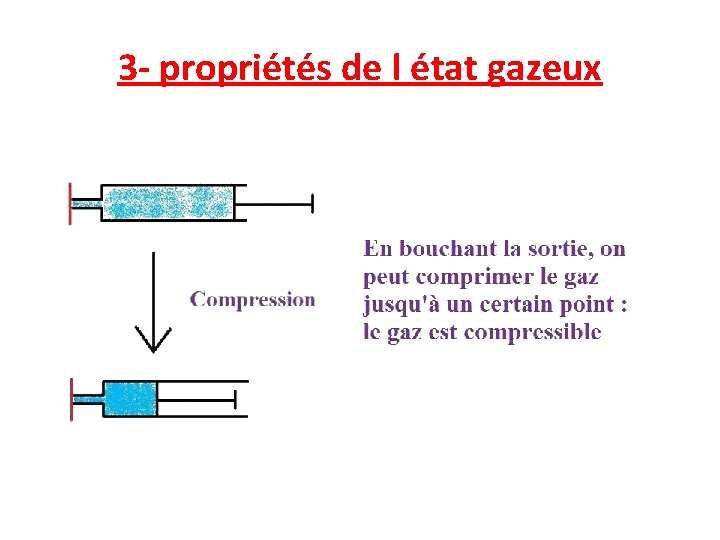 3- propriétés de l état gazeux

Compression

En bouchant la sortie, on peut comprimer le gaz jusqu'à un certain point : le gaz est compressible